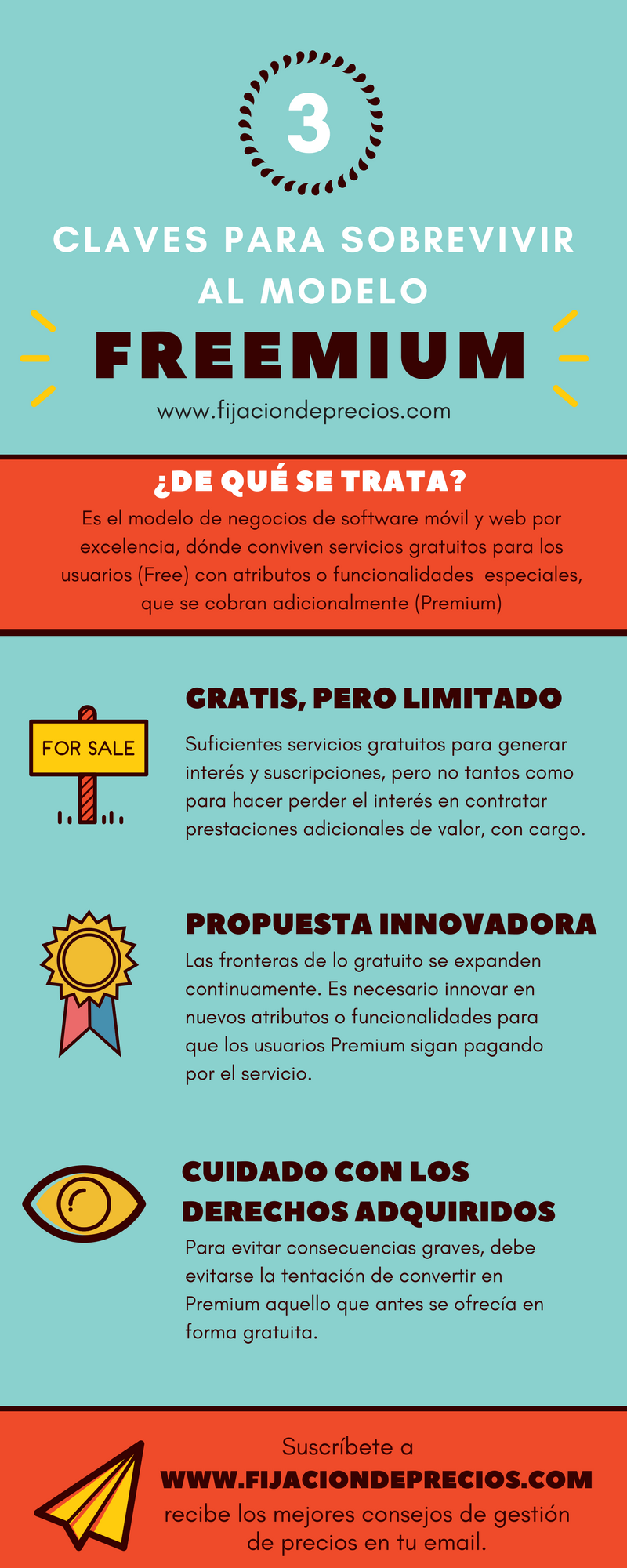 3

CLAVES PARA SOBREVIVIR AL MODELO

FREEMIUM

www.fijaciondeprecios.com

¿DE QUÉ SE TRATA?

Es el modelo de negocios de software móvil y web por excelencia, dónde conviven servicios gratuitos para los usuarios (Free) con atributos o funcionalidades especiales, que se cobran adicionalmente (Premium)

FOR SALE

GRATIS, PERO LIMITADO

Suficientes servicios gratuitos para generar interés y suscripciones, pero no tantos como para hacer perder el interés en contratar prestaciones adicionales de valor, con cargo.

PROPUESTA INNOVADORA

Las fronteras de lo gratuito se expanden continuamente. Es necesario innovar en nuevos atributos o funcionalidades para que los usuarios Premium sigan pagando por el servicio.

CUIDADO CON LOS DERECHOS ADQUIRIDOS

Para evitar consecuencias graves, debe evitarse la tentación de convertir en Premium aquello que antes se ofrecía en forma gratuita.

Suscríbete a
WWW.FIJACIONDEPRECIOS.COM
recibe los mejores consejos de gestión de precios en tu email.